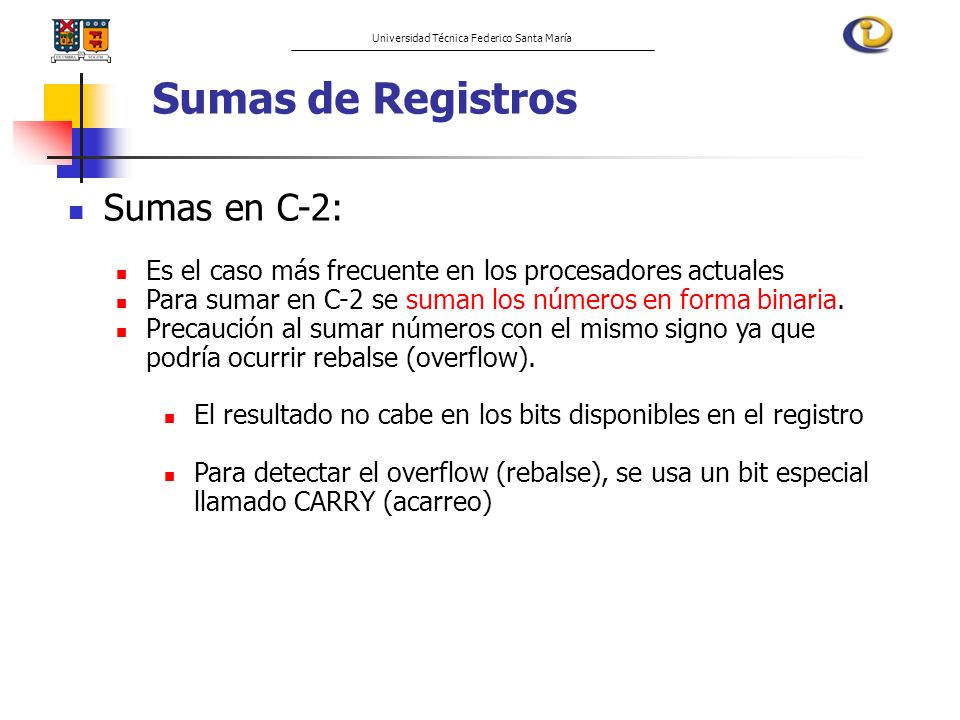 Universidad Técnica Federico Santa María

Sumas de Registros

Sumas en C-2:

Es el caso más frecuente en los procesadores actuales
Para sumar en C-2 se suman los números en forma binaria.
Precaución al sumar números con el mismo signo ya que podría ocurrir rebalse (overflow).

El resultado no cabe en los bits disponibles en el registro

Para detectar el overflow (rebalse), se usa un bit especial llamado CARRY (acarreo)